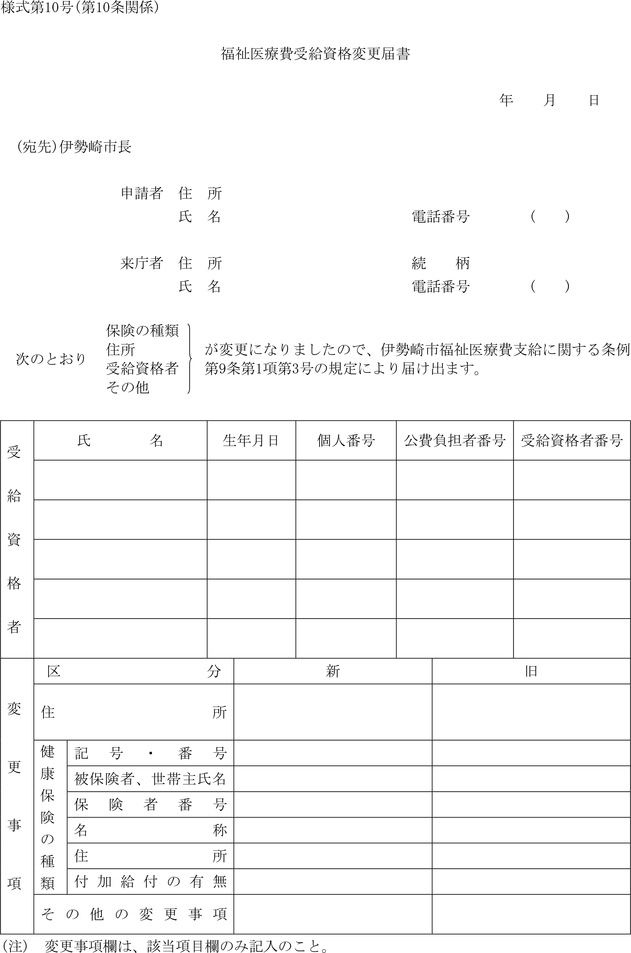 様式第10号(第10条関係)

福祉医療費受給資格変更届書

年　月　日

(宛先)伊勢崎市長

申請者　住　所
氏　名　電話番号　(　)

来庁者　住　所　続　柄
氏　名　電話番号　(　)

次のとおり　保険の種類 住所 受給資格者 その他　が変更になりましたので、伊勢崎市福祉医療費支給に関する条例第9条第1項第3号の規定により届け出ます。

| 受給資格者 | 氏　名 | 生年月日 | 個人番号 | 公費負担者番号 | 受給資格者番号 |
|---|---|---|---|---|---|
| | | | | | |
| | | | | | |
| | | | | | |
| | | | | | |
| | | | | | |

| 変更事項 | 区　分 | | 新 | 旧 |
|---|---|---|---|---|
| | 住　所 | | | |
| | 健康保険の種類 | 記号・番号 | | |
| | | 被保険者、世帯主氏名 | | |
| | | 保険者番号 | | |
| | | 名称 | | |
| | | 住所 | | |
| | | 付加給付の有無 | | |
| | その他の変更事項 | | | |

(注)　変更事項欄は、該当項目欄のみ記入のこと。